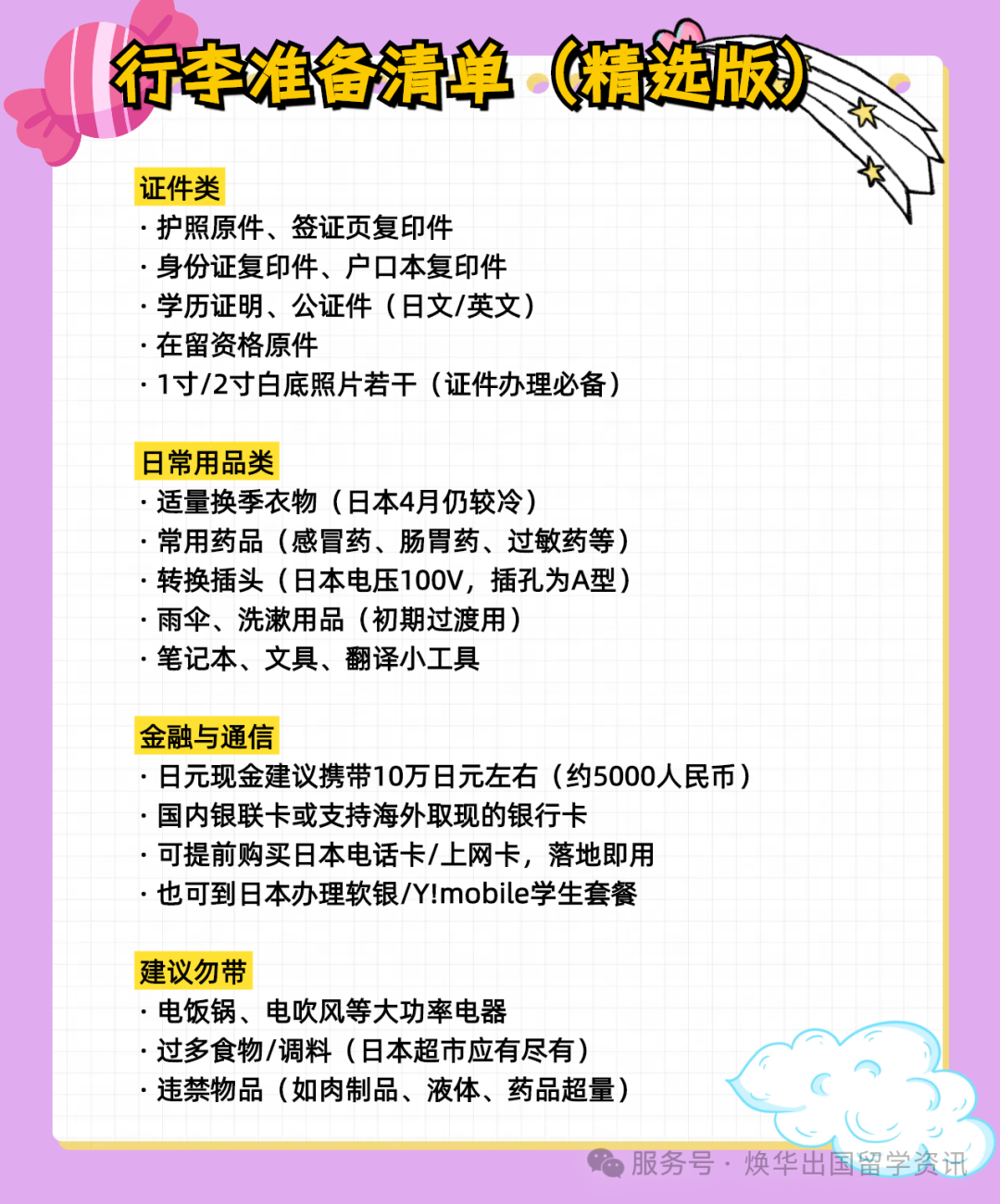 行李准备清单（精选版）

证件类
· 护照原件、签证页复印件
· 身份证复印件、户口本复印件
· 学历证明、公证件（日文/英文）
· 在留资格原件
· 1寸/2寸白底照片若干（证件办理必备）

日常用品类
· 适量换季衣物（日本4月仍较冷）
· 常用药品（感冒药、肠胃药、过敏药等）
· 转换插头（日本电压100V，插孔为A型）
· 雨伞、洗漱用品（初期过渡用）
· 笔记本、文具、翻译小工具

金融与通信
· 日元现金建议携带10万日元左右（约5000人民币）
· 国内银联卡或支持海外取现的银行卡
· 可提前购买日本电话卡/上网卡，落地即用
· 也可到日本办理软银/Y!mobile学生套餐

建议勿带
· 电饭锅、电吹风等大功率电器
· 过多食物/调料（日本超市应有尽有）
· 违禁物品（如肉制品、液体、药品超量）

服务号 · 焕华出国留学资讯